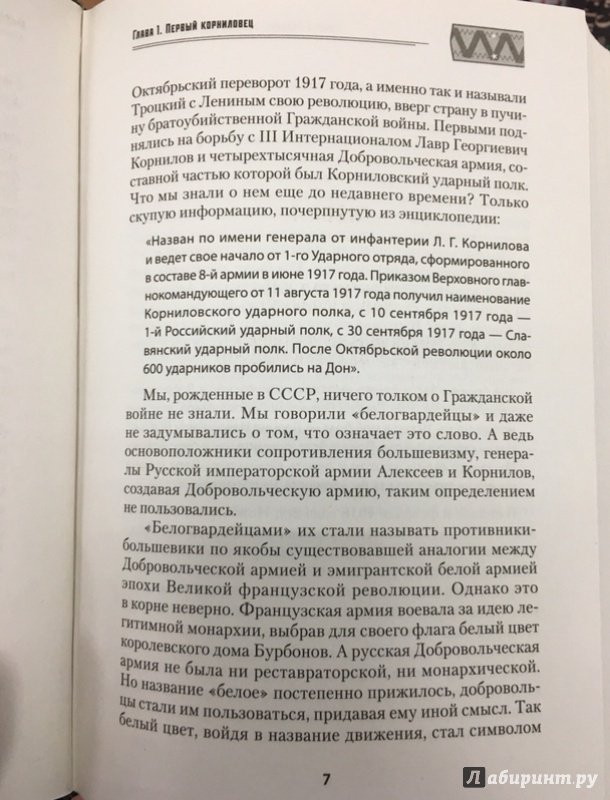 Глава 1. Первый корниловец

Октябрьский переворот 1917 года, а именно так и называли Троцкий с Лениным свою революцию, вверг страну в пучину братоубийственной Гражданской войны. Первыми поднялись на борьбу с III Интернационалом Лавр Георгиевич Корнилов и четырехтысячная Добровольческая армия, составной частью которой был Корниловский ударный полк. Что мы знали о нем еще до недавнего времени? Только скупую информацию, почерпнутую из энциклопедии:

«Назван по имени генерала от инфантерии Л. Г. Корнилова и ведет свое начало от 1-го Ударного отряда, сформированного в составе 8-й армии в июне 1917 года. Приказом Верховного главнокомандующего от 11 августа 1917 года получил наименование Корниловского ударного полка, с 10 сентября 1917 года — 1-й Российский ударный полк, с 30 сентября 1917 года — Славянский ударный полк. После Октябрьской революции около 600 ударников пробились на Дон».

Мы, рожденные в СССР, ничего толком о Гражданской войне не знали. Мы говорили «белогвардейцы» и даже не задумывались о том, что означает это слово. А ведь основоположники сопротивления большевизму, генералы Русской императорской армии Алексеев и Корнилов, создавая Добровольческую армию, таким определением не пользовались.

«Белогвардейцами» их стали называть противники-большевики по якобы существовавшей аналогии между Добровольческой армией и эмигрантской белой армией эпохи Великой французской революции. Однако это в корне неверно. Французская армия воевала за идею легитимной монархии, выбрав для своего флага белый цвет королевского дома Бурбонов. А русская Добровольческая армия не была ни реставраторской, ни монархической. Но название «белое» постепенно прижилось, добровольцы стали им пользоваться, придавая ему иной смысл. Так белый цвет, войдя в название движения, стал символом

7

Лабиринт.ру